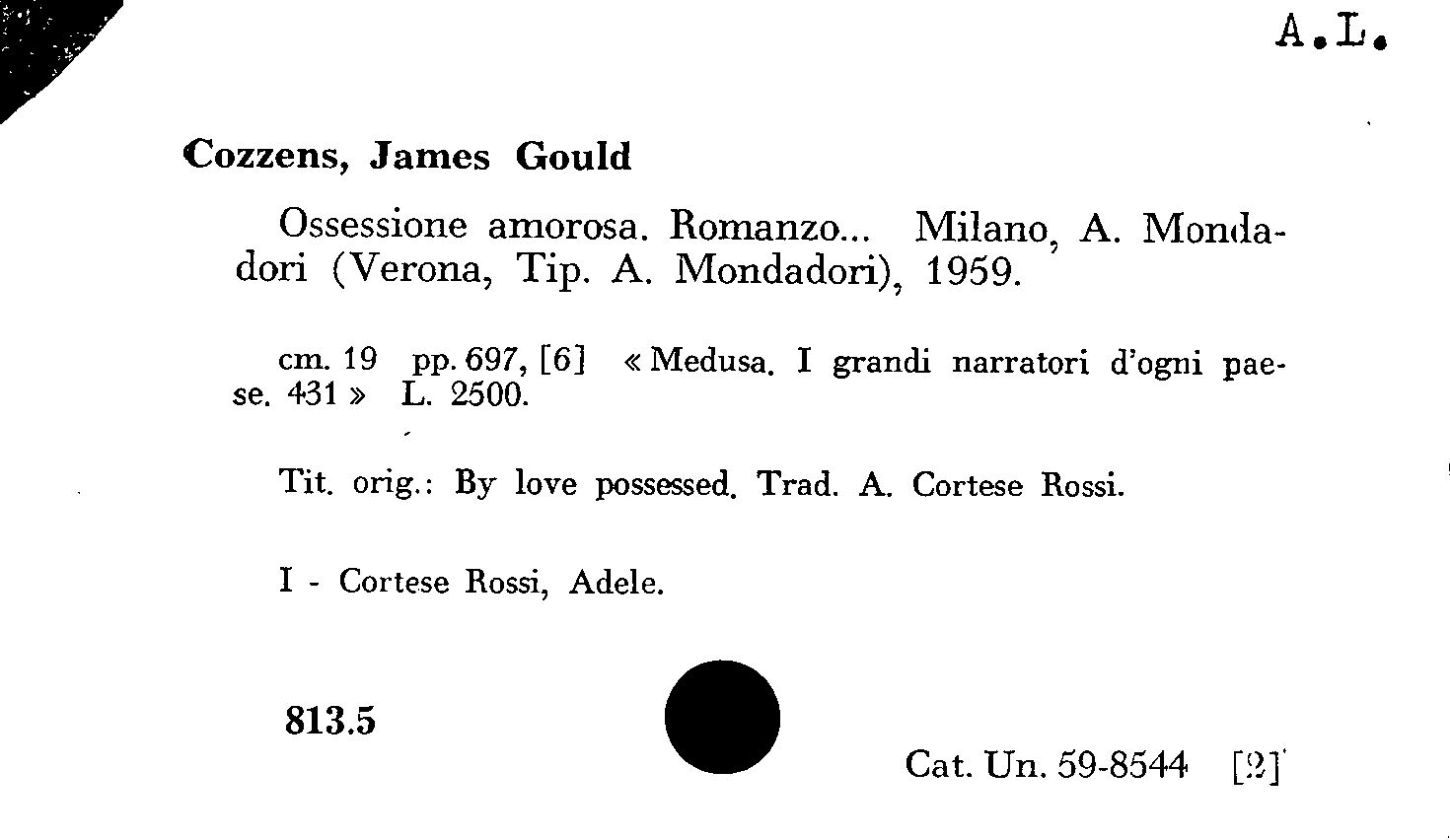 A.L.

Cozzens, James Gould

Ossessione amorosa. Romanzo... Milano, A. Mondadori (Verona, Tip. A. Mondadori), 1959.

cm. 19 pp. 697, [6] « Medusa. I grandi narratori d'ogni paese. 431 » L. 2500.

Tit. orig.: By love possessed. Trad. A. Cortese Rossi.

I - Cortese Rossi, Adele.

813.5

Cat. Un. 59-8544 [2]